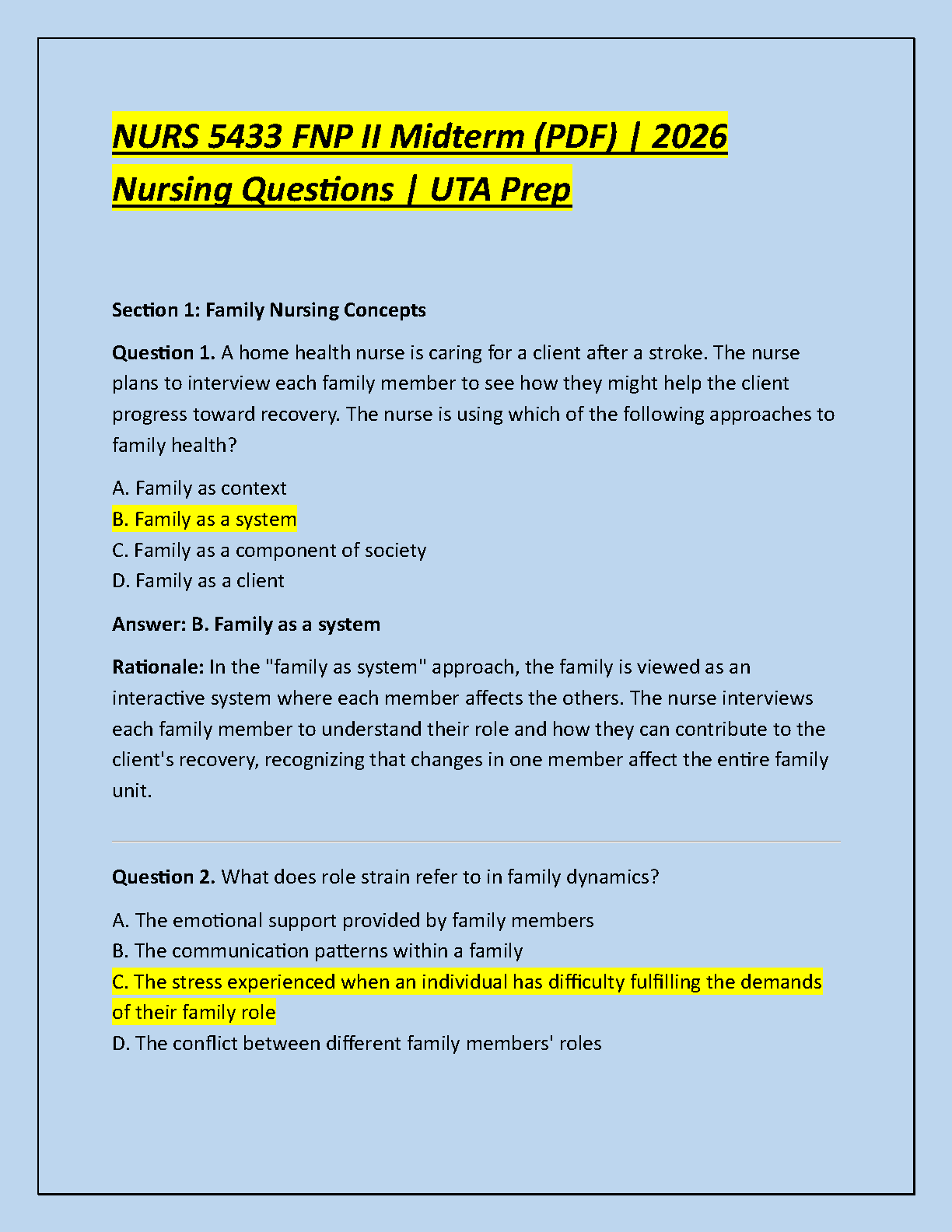 NURS 5433 FNP II Midterm (PDF) | 2026 Nursing Questions | UTA Prep

Section 1: Family Nursing Concepts

Question 1. A home health nurse is caring for a client after a stroke. The nurse plans to interview each family member to see how they might help the client progress toward recovery. The nurse is using which of the following approaches to family health?

A. Family as context
B. Family as a system
C. Family as a component of society
D. Family as a client

Answer: B. Family as a system

Rationale: In the "family as system" approach, the family is viewed as an interactive system where each member affects the others. The nurse interviews each family member to understand their role and how they can contribute to the client's recovery, recognizing that changes in one member affect the entire family unit.

Question 2. What does role strain refer to in family dynamics?

A. The emotional support provided by family members
B. The communication patterns within a family
C. The stress experienced when an individual has difficulty fulfilling the demands of their family role
D. The conflict between different family members' roles